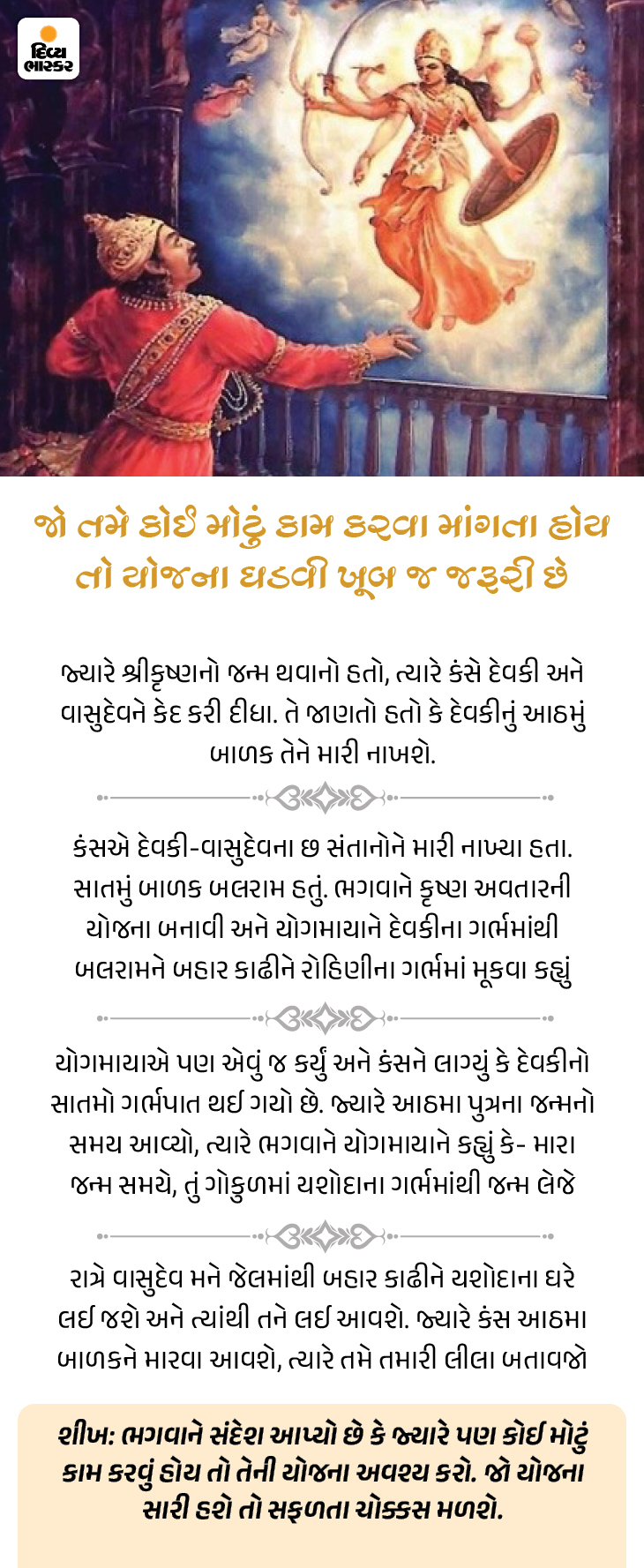 દિવ્ય ભાસ્કર

જો તમે કોઈ મોટું કામ કરવા માંગતા હોય તો યોજના ઘડવી ખૂબ જ જરૂરી છે

જ્યારે શ્રીકૃષ્ણનો જન્મ થવાનો હતો, ત્યારે કંસે દેવકી અને વાસુદેવને કેદ કરી દીધા. તે જાણતો હતો કે દેવકીનું આઠમું બાળક તેને મારી નાખશે.

કંસએ દેવકી-વાસુદેવના છ સંતાનોને મારી નાખ્યા હતા. સાતમું બાળક બલરામ હતું. ભગવાને કૃષ્ણ અવતારની યોજના બનાવી અને યોગમાયાને દેવકીના ગર્ભમાંથી બલરામને બહાર કાઢીને રોહિણીના ગર્ભમાં મૂકવા કહ્યું

યોગમાયાએ પણ એવું જ કર્યું અને કંસને લાગ્યું કે દેવકીનો સાતમો ગર્ભપાત થઈ ગયો છે. જ્યારે આઠમા પુત્રના જન્મનો સમય આવ્યો, ત્યારે ભગવાને યોગમાયાને કહ્યું કે- મારા જન્મ સમયે, તું ગોકુળમાં યશોદાના ગર્ભમાંથી જન્મ લેજે

રાત્રે વાસુદેવ મને જેલમાંથી બહાર કાઢીને યશોદાના ઘરે લઈ જશે અને ત્યાંથી તને લઈ આવશે. જ્યારે કંસ આઠમા બાળકને મારવા આવશે, ત્યારે તમે તમારી લીલા બતાવજો

શીખ: ભગવાને સંદેશ આપ્યો છે કે જ્યારે પણ કોઈ મોટું કામ કરવું હોય તો તેની યોજના અવશ્ય કરો. જો યોજના સારી હશે તો સફળતા ચોક્કસ મળશે.